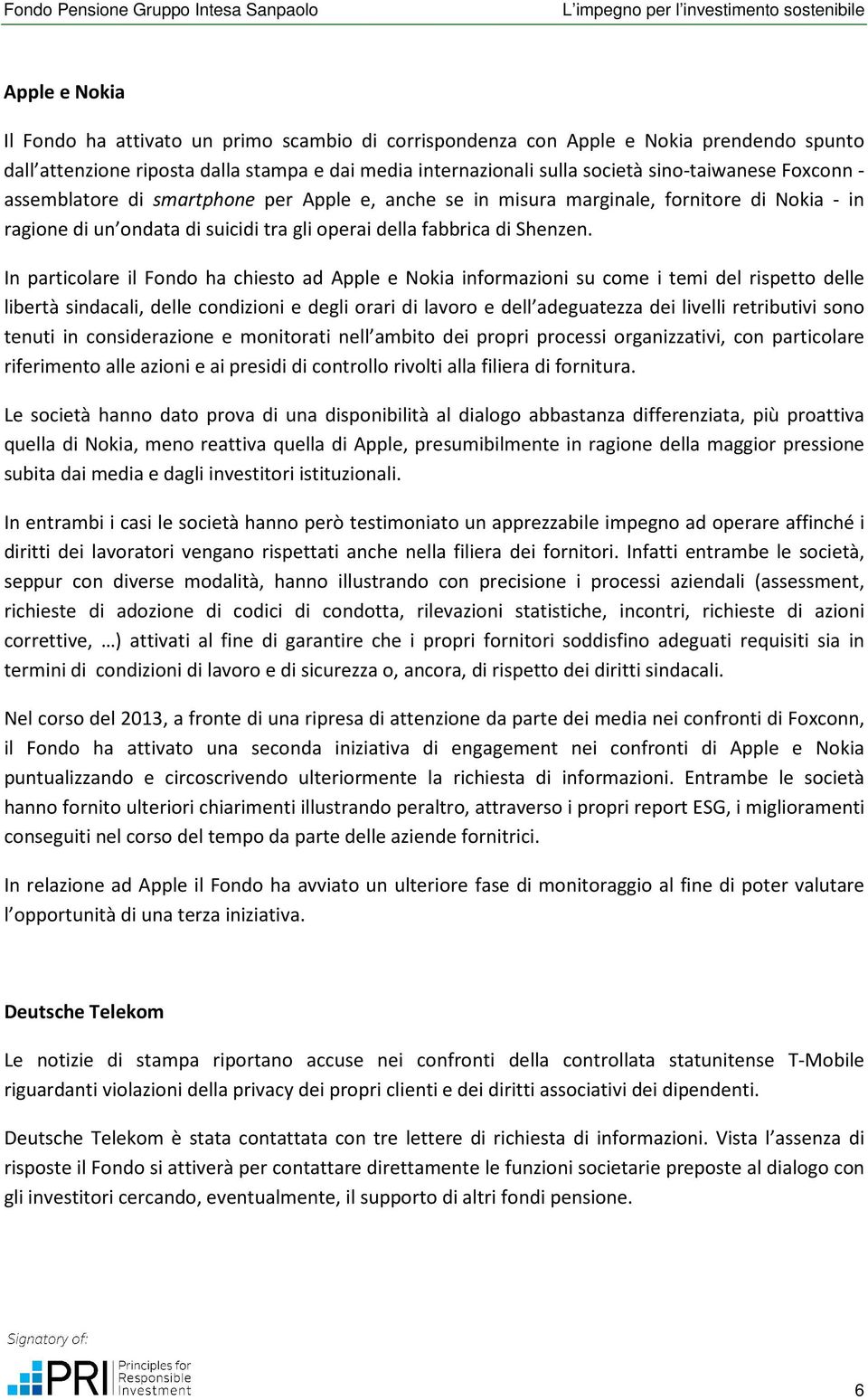 Fondo Pensione Gruppo Intesa Sanpaolo L'impegno per l'investimento sostenibile

Apple e Nokia

Il Fondo ha attivato un primo scambio di corrispondenza con Apple e Nokia prendendo spunto dall'attenzione riposta dalla stampa e dai media internazionali sulla società sino-taiwanese Foxconn - assemblatore di smartphone per Apple e, anche se in misura marginale, fornitore di Nokia - in ragione di un'ondata di suicidi tra gli operai della fabbrica di Shenzen.

In particolare il Fondo ha chiesto ad Apple e Nokia informazioni su come i temi del rispetto delle libertà sindacali, delle condizioni e degli orari di lavoro e dell'adeguatezza dei livelli retributivi sono tenuti in considerazione e monitorati nell'ambito dei propri processi organizzativi, con particolare riferimento alle azioni e ai presidi di controllo rivolti alla filiera di fornitura.

Le società hanno dato prova di una disponibilità al dialogo abbastanza differenziata, più proattiva quella di Nokia, meno reattiva quella di Apple, presumibilmente in ragione della maggior pressione subita dai media e dagli investitori istituzionali.

In entrambi i casi le società hanno però testimoniato un apprezzabile impegno ad operare affinché i diritti dei lavoratori vengano rispettati anche nella filiera dei fornitori. Infatti entrambe le società, seppur con diverse modalità, hanno illustrando con precisione i processi aziendali (assessment, richieste di adozione di codici di condotta, rilevazioni statistiche, incontri, richieste di azioni correttive, …) attivati al fine di garantire che i propri fornitori soddisfino adeguati requisiti sia in termini di condizioni di lavoro e di sicurezza o, ancora, di rispetto dei diritti sindacali.

Nel corso del 2013, a fronte di una ripresa di attenzione da parte dei media nei confronti di Foxconn, il Fondo ha attivato una seconda iniziativa di engagement nei confronti di Apple e Nokia puntualizzando e circoscrivendo ulteriormente la richiesta di informazioni. Entrambe le società hanno fornito ulteriori chiarimenti illustrando peraltro, attraverso i propri report ESG, i miglioramenti conseguiti nel corso del tempo da parte delle aziende fornitrici.

In relazione ad Apple il Fondo ha avviato un ulteriore fase di monitoraggio al fine di poter valutare l'opportunità di una terza iniziativa.

Deutsche Telekom

Le notizie di stampa riportano accuse nei confronti della controllata statunitense T-Mobile riguardanti violazioni della privacy dei propri clienti e dei diritti associativi dei dipendenti.

Deutsche Telekom è stata contattata con tre lettere di richiesta di informazioni. Vista l'assenza di risposte il Fondo si attiverà per contattare direttamente le funzioni societarie preposte al dialogo con gli investitori cercando, eventualmente, il supporto di altri fondi pensione.

Signatory of:
PRI Principles for Responsible Investment

6